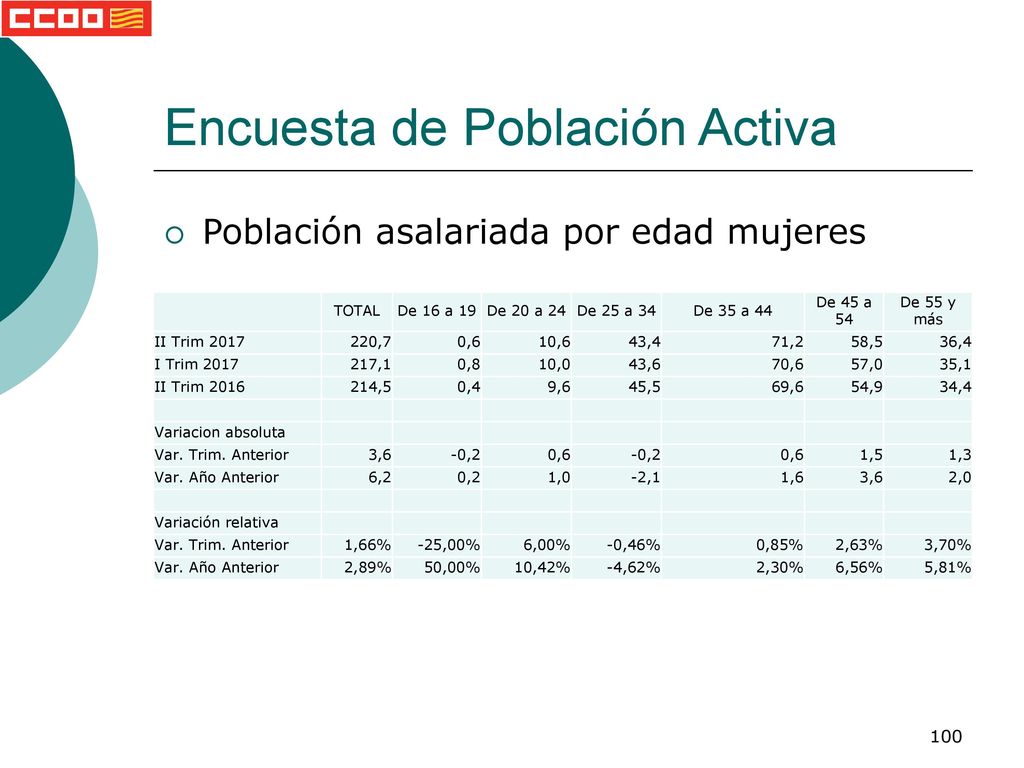 CCOO

Encuesta de Población Activa

Población asalariada por edad mujeres

| | TOTAL | De 16 a 19 | De 20 a 24 | De 25 a 34 | De 35 a 44 | De 45 a 54 | De 55 y más |
|---|---|---|---|---|---|---|---|
| II Trim 2017 | 220,7 | 0,6 | 10,6 | 43,4 | 71,2 | 58,5 | 36,4 |
| I Trim 2017 | 217,1 | 0,8 | 10,0 | 43,6 | 70,6 | 57,0 | 35,1 |
| II Trim 2016 | 214,5 | 0,4 | 9,6 | 45,5 | 69,6 | 54,9 | 34,4 |
| | | | | | | | |
| Variacion absoluta | | | | | | | |
| Var. Trim. Anterior | 3,6 | -0,2 | 0,6 | -0,2 | 0,6 | 1,5 | 1,3 |
| Var. Año Anterior | 6,2 | 0,2 | 1,0 | -2,1 | 1,6 | 3,6 | 2,0 |
| | | | | | | | |
| Variación relativa | | | | | | | |
| Var. Trim. Anterior | 1,66% | -25,00% | 6,00% | -0,46% | 0,85% | 2,63% | 3,70% |
| Var. Año Anterior | 2,89% | 50,00% | 10,42% | -4,62% | 2,30% | 6,56% | 5,81% |

100